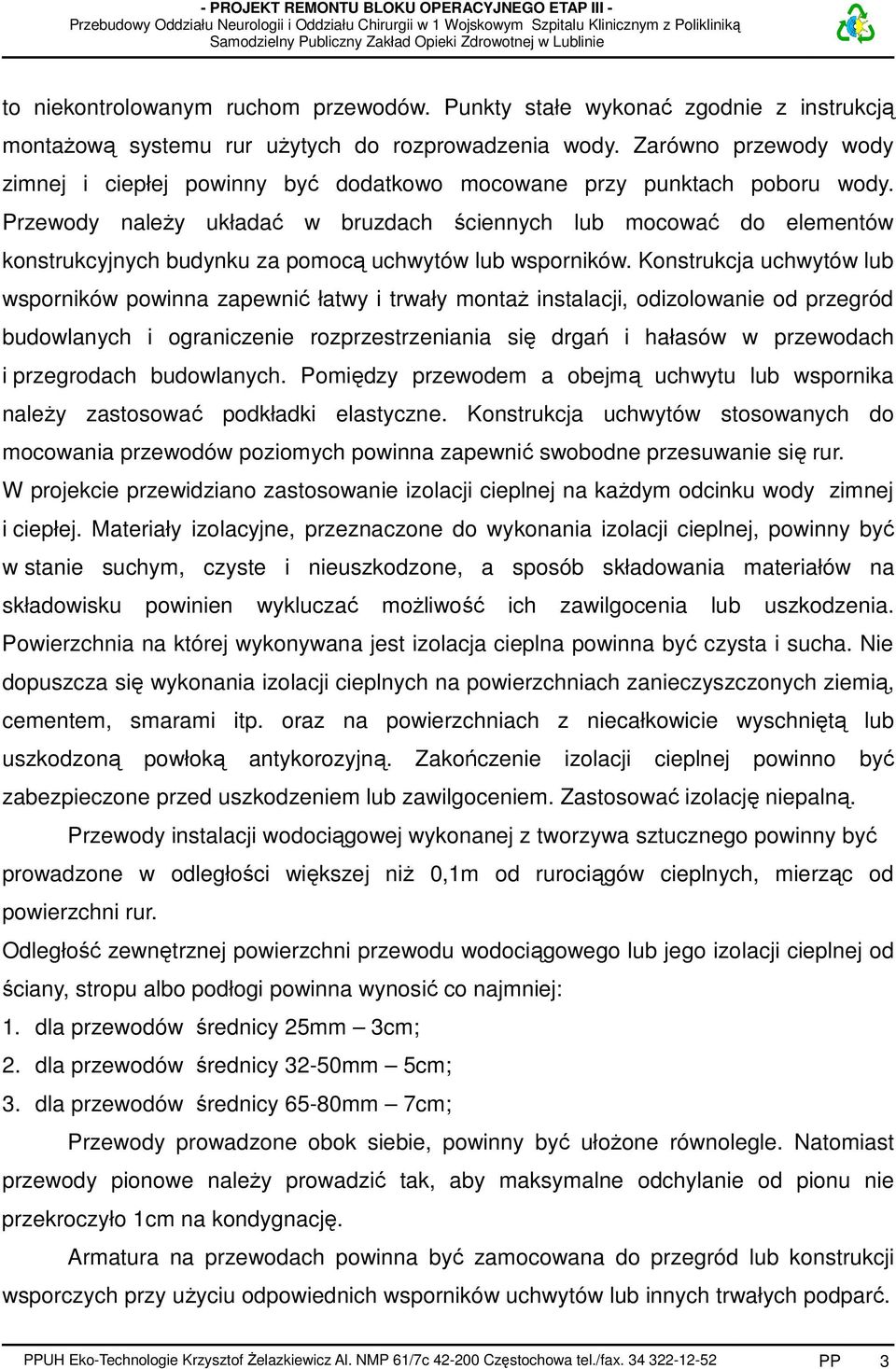 - PROJEKT REMONTU BLOKU OPERACYJNEGO ETAP III -
Przebudowy Oddziału Neurologii i Oddziału Chirurgii w 1 Wojskowym Szpitalu Klinicznym z Polikliniką
Samodzielny Publiczny Zakład Opieki Zdrowotnej w Lublinie

to niekontrolowanym ruchom przewodów. Punkty stałe wykonać zgodnie z instrukcją montażową systemu rur użytych do rozprowadzenia wody. Zarówno przewody wody zimnej i ciepłej powinny być dodatkowo mocowane przy punktach poboru wody. Przewody należy układać w bruzdach ściennych lub mocować do elementów konstrukcyjnych budynku za pomocą uchwytów lub wsporników. Konstrukcja uchwytów lub wsporników powinna zapewnić łatwy i trwały montaż instalacji, odizolowanie od przegród budowlanych i ograniczenie rozprzestrzeniania się drgań i hałasów w przewodach i przegrodach budowlanych. Pomiędzy przewodem a obejmą uchwytu lub wspornika należy zastosować podkładki elastyczne. Konstrukcja uchwytów stosowanych do mocowania przewodów poziomych powinna zapewnić swobodne przesuwanie się rur.
W projekcie przewidziano zastosowanie izolacji cieplnej na każdym odcinku wody zimnej i ciepłej. Materiały izolacyjne, przeznaczone do wykonania izolacji cieplnej, powinny być w stanie suchym, czyste i nieuszkodzone, a sposób składowania materiałów na składowisku powinien wykluczać możliwość ich zawilgocenia lub uszkodzenia. Powierzchnia na której wykonywana jest izolacja cieplna powinna być czysta i sucha. Nie dopuszcza się wykonania izolacji cieplnych na powierzchniach zanieczyszczonych ziemią, cementem, smarami itp. oraz na powierzchniach z niecałkowicie wyschniętą lub uszkodzoną powłoką antykorozyjną. Zakończenie izolacji cieplnej powinno być zabezpieczone przed uszkodzeniem lub zawilgoceniem. Zastosować izolację niepalną.

Przewody instalacji wodociągowej wykonanej z tworzywa sztucznego powinny być prowadzone w odległości większej niż 0,1m od rurociągów cieplnych, mierząc od powierzchni rur.
Odległość zewnętrznej powierzchni przewodu wodociągowego lub jego izolacji cieplnej od ściany, stropu albo podłogi powinna wynosić co najmniej:
1. dla przewodów średnicy 25mm – 3cm;
2. dla przewodów średnicy 32-50mm – 5cm;
3. dla przewodów średnicy 65-80mm – 7cm;

Przewody prowadzone obok siebie, powinny być ułożone równolegle. Natomiast przewody pionowe należy prowadzić tak, aby maksymalne odchylanie od pionu nie przekroczyło 1cm na kondygnację.

Armatura na przewodach powinna być zamocowana do przegród lub konstrukcji wsporczych przy użyciu odpowiednich wsporników uchwytów lub innych trwałych podparć.

PPUH Eko-Technologie Krzysztof Żelazkiewicz Al. NMP 61/7c 42-200 Częstochowa tel./fax. 34 322-12-52 PP 3